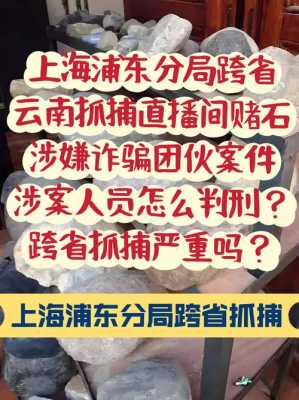 上海浦东分局跨省
云南抓捕直播间赌石
涉嫌诈骗团伙案件
涉案人员怎么判刑？
跨省抓捕严重吗？

上海浦东分局跨省抓捕